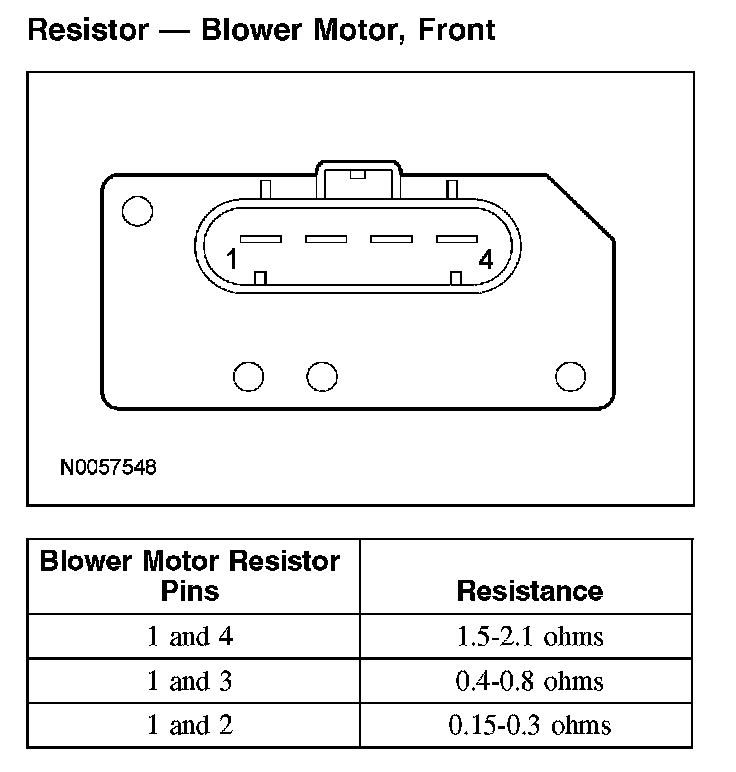 Resistor — Blower Motor, Front

1

4

N0057548

| Blower Motor Resistor Pins | Resistance |
|---|---|
| 1 and 4 | 1.5-2.1 ohms |
| 1 and 3 | 0.4-0.8 ohms |
| 1 and 2 | 0.15-0.3 ohms |